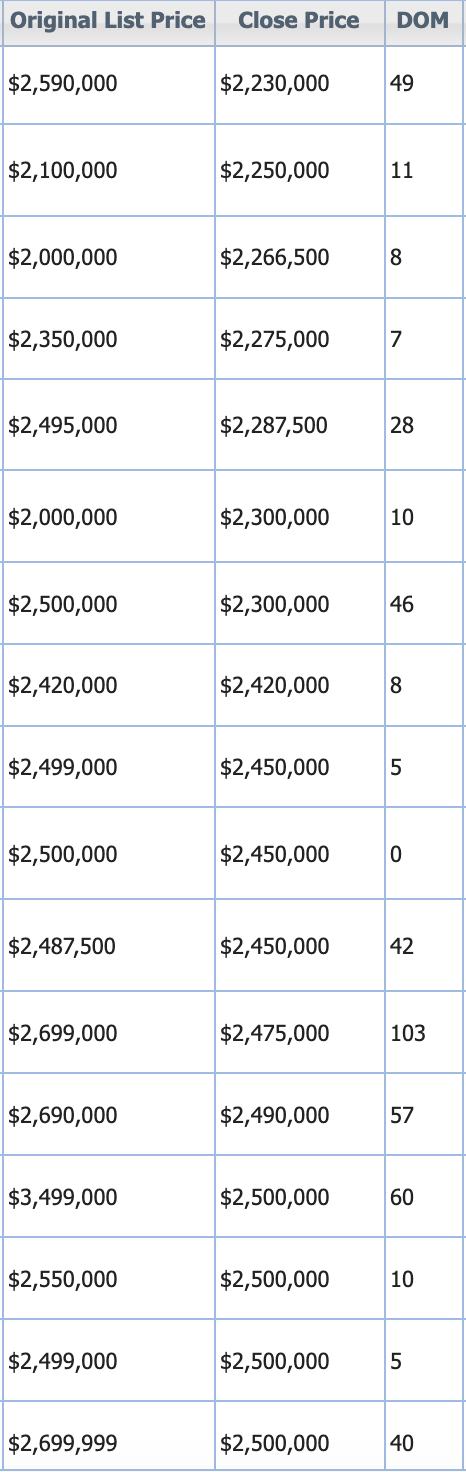 | Original List Price | Close Price | DOM |
|---|---|---|
| \$2,590,000 | \$2,230,000 | 49 |
| \$2,100,000 | \$2,250,000 | 11 |
| \$2,000,000 | \$2,266,500 | 8 |
| \$2,350,000 | \$2,275,000 | 7 |
| \$2,495,000 | \$2,287,500 | 28 |
| \$2,000,000 | \$2,300,000 | 10 |
| \$2,500,000 | \$2,300,000 | 46 |
| \$2,420,000 | \$2,420,000 | 8 |
| \$2,499,000 | \$2,450,000 | 5 |
| \$2,500,000 | \$2,450,000 | 0 |
| \$2,487,500 | \$2,450,000 | 42 |
| \$2,699,000 | \$2,475,000 | 103 |
| \$2,690,000 | \$2,490,000 | 57 |
| \$3,499,000 | \$2,500,000 | 60 |
| \$2,550,000 | \$2,500,000 | 10 |
| \$2,499,000 | \$2,500,000 | 5 |
| \$2,699,999 | \$2,500,000 | 40 |